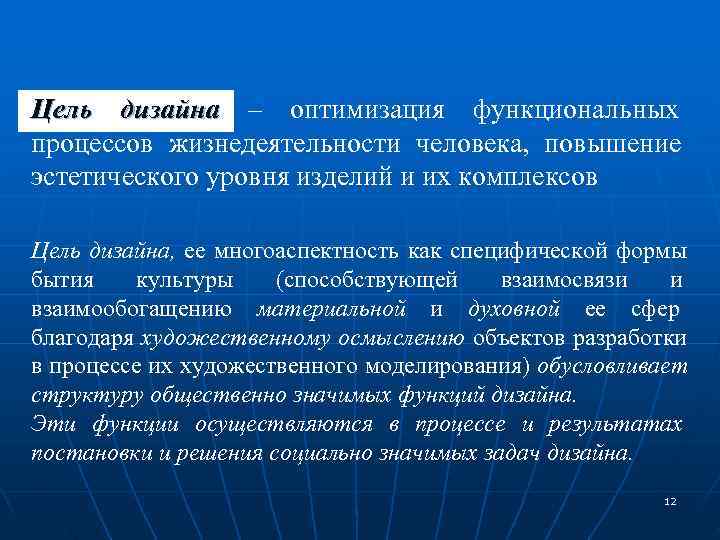 Цель дизайна – оптимизация функциональных процессов жизнедеятельности человека, повышение эстетического уровня изделий и их комплексов

Цель дизайна, ее многоаспектность как специфической формы бытия культуры (способствующей взаимосвязи и взаимообогащению материальной и духовной ее сфер благодаря художественному осмыслению объектов разработки в процессе их художественного моделирования) обусловливает структуру общественно значимых функций дизайна.
Эти функции осуществляются в процессе и результатах постановки и решения социально значимых задач дизайна.

12